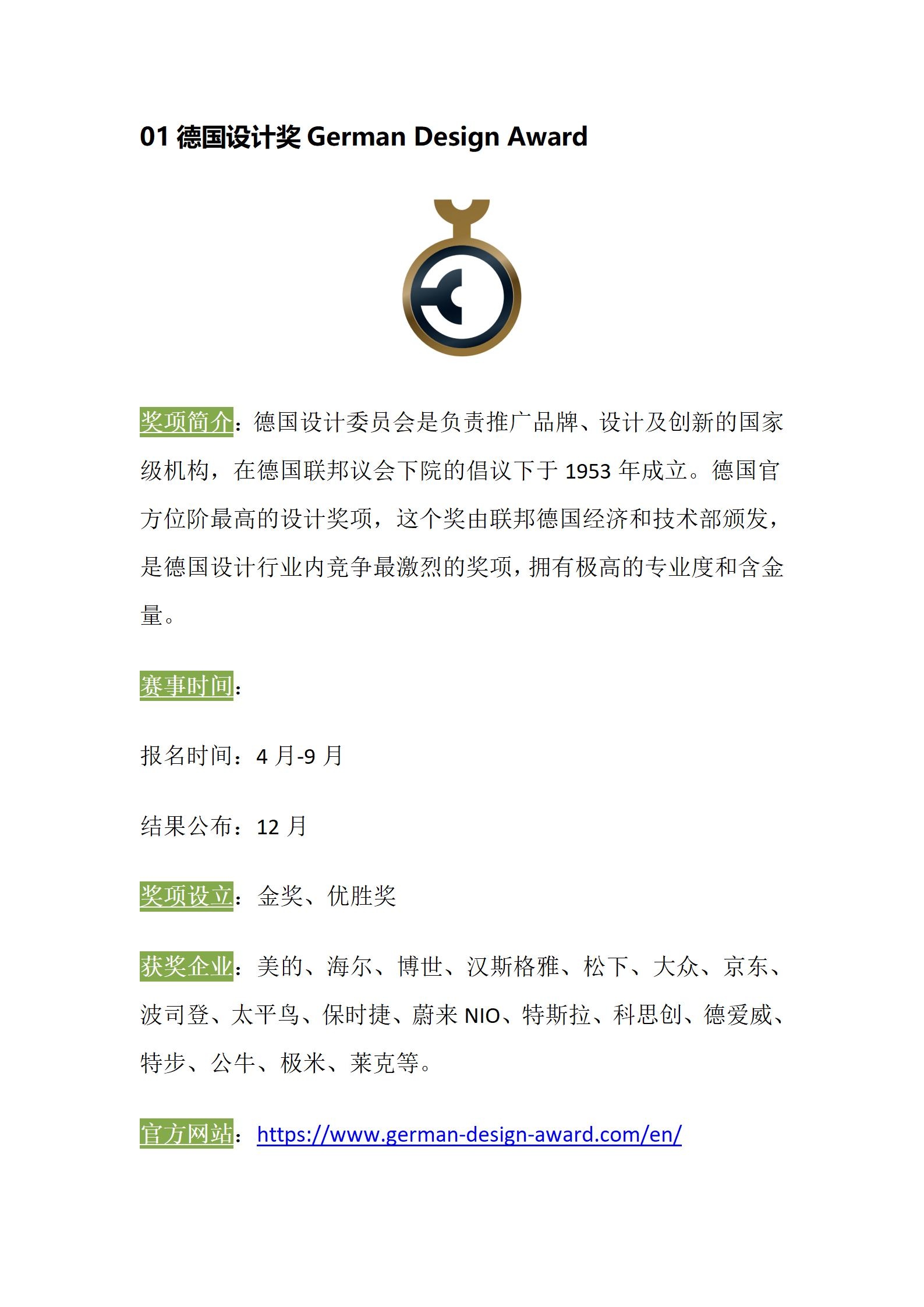 01 德国设计奖 German Design Award

奖项简介：德国设计委员会是负责推广品牌、设计及创新的国家级机构，在德国联邦议会下院的倡议下于 1953 年成立。德国官方位阶最高的设计奖项，这个奖由联邦德国经济和技术部颁发，是德国设计行业内竞争最激烈的奖项，拥有极高的专业度和含金量。

赛事时间：

报名时间：4 月-9 月

结果公布：12 月

奖项设立：金奖、优胜奖

获奖企业：美的、海尔、博世、汉斯格雅、松下、大众、京东、波司登、太平鸟、保时捷、蔚来 NIO、特斯拉、科思创、德爱威、特步、公牛、极米、莱克等。

官方网站：https://www.german-design-award.com/en/